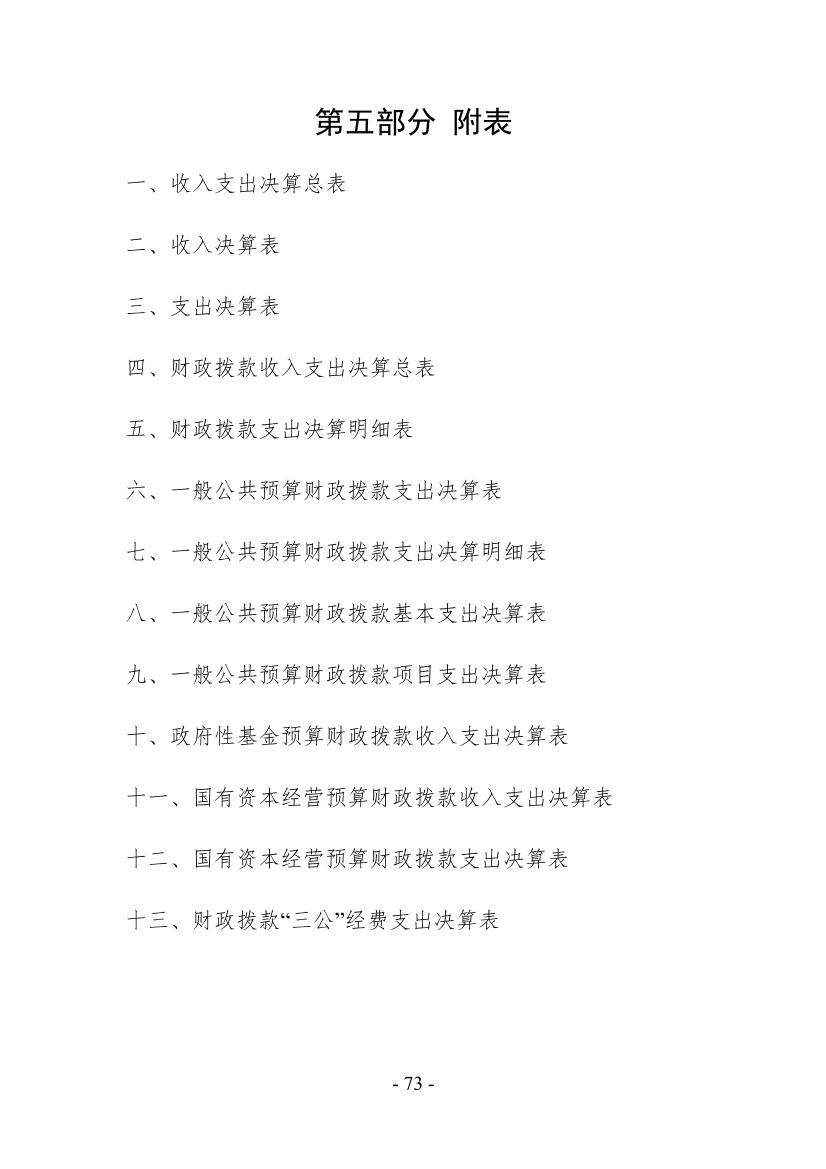 第五部分 附表

一、收入支出决算总表

二、收入决算表

三、支出决算表

四、财政拨款收入支出决算总表

五、财政拨款支出决算明细表

六、一般公共预算财政拨款支出决算表

七、一般公共预算财政拨款支出决算明细表

八、一般公共预算财政拨款基本支出决算表

九、一般公共预算财政拨款项目支出决算表

十、政府性基金预算财政拨款收入支出决算表

十一、国有资本经营预算财政拨款收入支出决算表

十二、国有资本经营预算财政拨款支出决算表

十三、财政拨款“三公”经费支出决算表

- 73 -